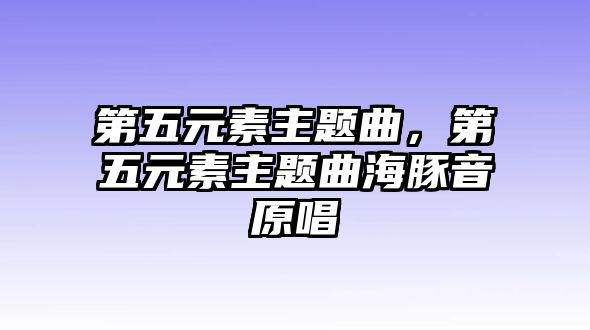 第五元素主题曲，第五元素主题曲海豚音原唱